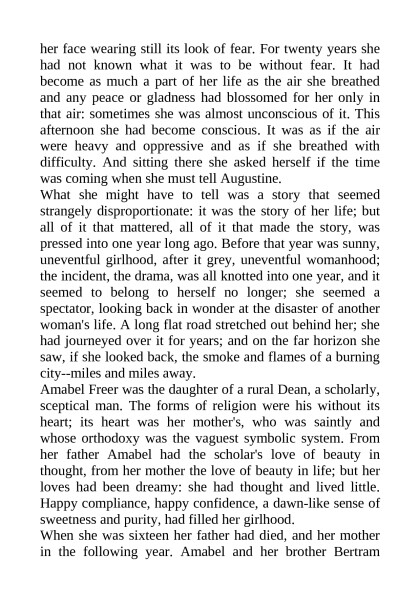 her face wearing still its look of fear. For twenty years she had not known what it was to be without fear. It had become as much a part of her life as the air she breathed and any peace or gladness had blossomed for her only in that air: sometimes she was almost unconscious of it. This afternoon she had become conscious. It was as if the air were heavy and oppressive and as if she breathed with difficulty. And sitting there she asked herself if the time was coming when she must tell Augustine.

What she might have to tell was a story that seemed strangely disproportionate: it was the story of her life; but all of it that mattered, all of it that made the story, was pressed into one year long ago. Before that year was sunny, uneventful girlhood, after it grey, uneventful womanhood; the incident, the drama, was all knotted into one year, and it seemed to belong to herself no longer; she seemed a spectator, looking back in wonder at the disaster of another woman's life. A long flat road stretched out behind her; she had journeyed over it for years; and on the far horizon she saw, if she looked back, the smoke and flames of a burning city--miles and miles away.

Amabel Freer was the daughter of a rural Dean, a scholarly, sceptical man. The forms of religion were his without its heart; its heart was her mother's, who was saintly and whose orthodoxy was the vaguest symbolic system. From her father Amabel had the scholar's love of beauty in thought, from her mother the love of beauty in life; but her loves had been dreamy: she had thought and lived little. Happy compliance, happy confidence, a dawn-like sense of sweetness and purity, had filled her girlhood.

When she was sixteen her father had died, and her mother in the following year. Amabel and her brother Bertram